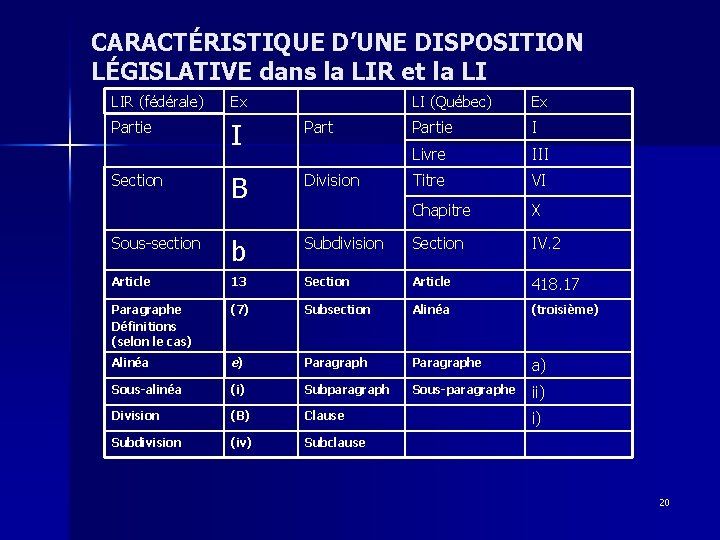 CARACTÉRISTIQUE D'UNE DISPOSITION LÉGISLATIVE dans la LIR et la LI

| LIR (fédérale) | Ex |  | LI (Québec) | Ex |
|---|---|---|---|---|
| Partie | I | Part | Partie | I |
|  |  |  | Livre | III |
| Section | B | Division | Titre | VI |
|  |  |  | Chapitre | X |
| Sous-section | b | Subdivision | Section | IV.2 |
| Article | 13 | Section | Article | 418.17 |
| Paragraphe Définitions (selon le cas) | (7) | Subsection | Alinéa | (troisième) |
| Alinéa | e) | Paragraph | Paragraphe | a) |
| Sous-alinéa | (i) | Subparagraph | Sous-paragraphe | ii) |
| Division | (B) | Clause |  | i) |
| Subdivision | (iv) | Subclause |  |  |

20